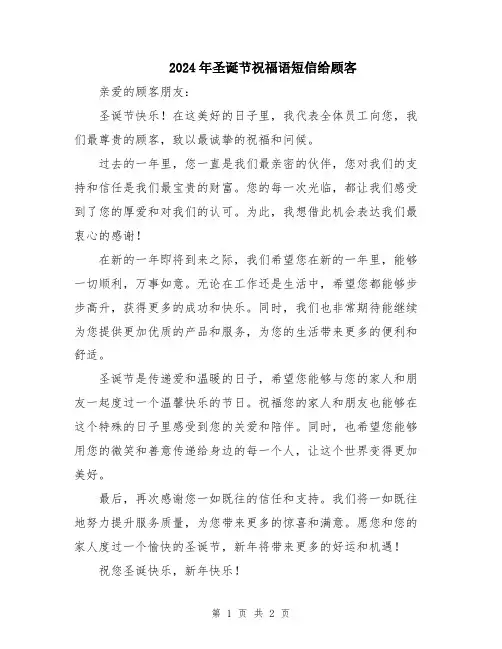 2024年圣诞节祝福语短信给顾客

亲爱的顾客朋友：

圣诞节快乐！在这美好的日子里，我代表全体员工向您，我们最尊贵的顾客，致以最诚挚的祝福和问候。

过去的一年里，您一直是我们最亲密的伙伴，您对我们的支持和信任是我们最宝贵的财富。您的每一次光临，都让我们感受到了您的厚爱和对我们的认可。为此，我想借此机会表达我们最衷心的感谢！

在新的一年即将到来之际，我们希望您在新的一年里，能够一切顺利，万事如意。无论在工作还是生活中，希望您都能够步步高升，获得更多的成功和快乐。同时，我们也非常期待能继续为您提供更加优质的产品和服务，为您的生活带来更多的便利和舒适。

圣诞节是传递爱和温暖的日子，希望您能够与您的家人和朋友一起度过一个温馨快乐的节日。祝福您的家人和朋友也能够在这个特殊的日子里感受到您的关爱和陪伴。同时，也希望您能够用您的微笑和善意传递给身边的每一个人，让这个世界变得更加美好。

最后，再次感谢您一如既往的信任和支持。我们将一如既往地努力提升服务质量，为您带来更多的惊喜和满意。愿您和您的家人度过一个愉快的圣诞节，新年将带来更多的好运和机遇！

祝您圣诞快乐，新年快乐！

第 1 页 共 2 页